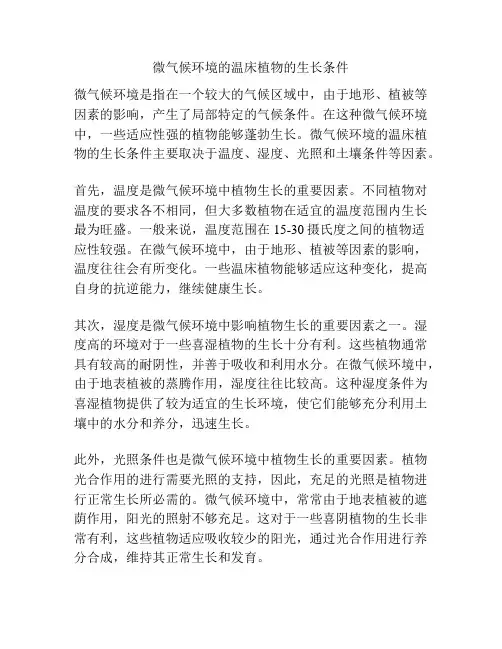 微气候环境的温床植物的生长条件

微气候环境是指在一个较大的气候区域中，由于地形、植被等因素的影响，产生了局部特定的气候条件。在这种微气候环境中，一些适应性强的植物能够蓬勃生长。微气候环境的温床植物的生长条件主要取决于温度、湿度、光照和土壤条件等因素。

首先，温度是微气候环境中植物生长的重要因素。不同植物对温度的要求各不相同，但大多数植物在适宜的温度范围内生长最为旺盛。一般来说，温度范围在 15-30 摄氏度之间的植物适应性较强。在微气候环境中，由于地形、植被等因素的影响，温度往往会有所变化。一些温床植物能够适应这种变化，提高自身的抗逆能力，继续健康生长。

其次，湿度是微气候环境中影响植物生长的重要因素之一。湿度高的环境对于一些喜湿植物的生长十分有利。这些植物通常具有较高的耐阴性，并善于吸收和利用水分。在微气候环境中，由于地表植被的蒸腾作用，湿度往往比较高。这种湿度条件为喜湿植物提供了较为适宜的生长环境，使它们能够充分利用土壤中的水分和养分，迅速生长。

此外，光照条件也是微气候环境中植物生长的重要因素。植物光合作用的进行需要光照的支持，因此，充足的光照是植物进行正常生长所必需的。微气候环境中，常常由于地表植被的遮荫作用，阳光的照射不够充足。这对于一些喜阴植物的生长非常有利，这些植物适应吸收较少的阳光，通过光合作用进行养分合成，维持其正常生长和发育。